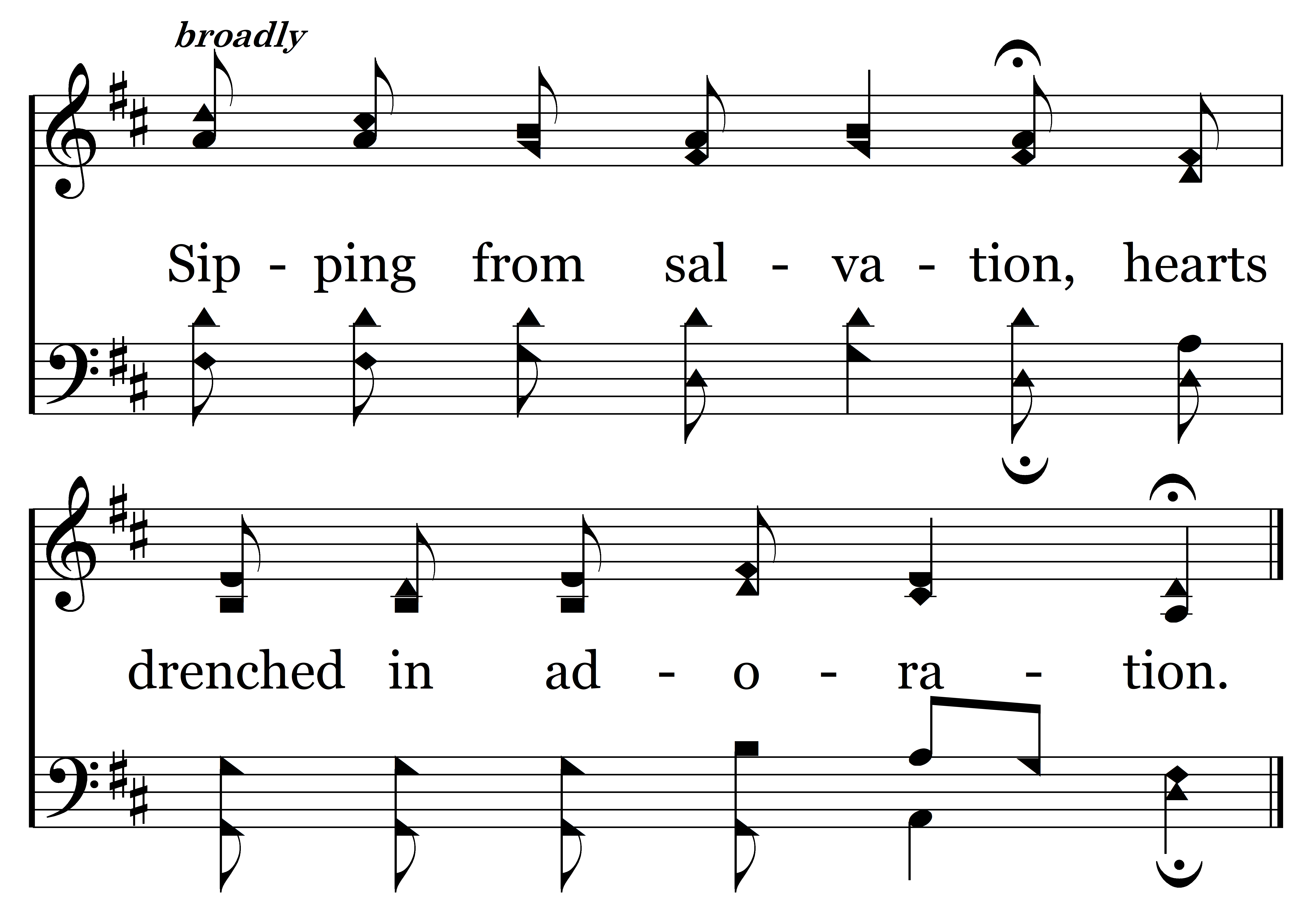 broadly

Sip - ping from sal - va - tion, hearts

drenched in ad - o - ra - tion.